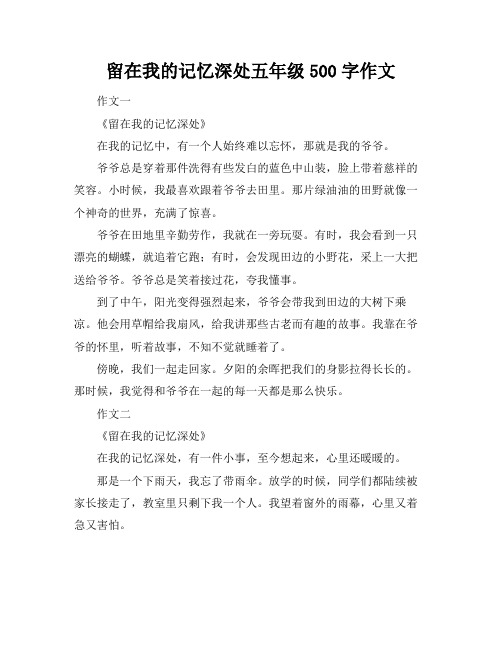 留在我的记忆深处五年级 500 字作文

作文一

《留在我的记忆深处》

在我的记忆中，有一个人始终难以忘怀，那就是我的爷爷。

爷爷总是穿着那件洗得有些发白的蓝色中山装，脸上带着慈祥的笑容。小时候，我最喜欢跟着爷爷去田里。那片绿油油的田野就像一个神奇的世界，充满了惊喜。

爷爷在田地里辛勤劳作，我就在一旁玩耍。有时，我会看到一只漂亮的蝴蝶，就追着它跑；有时，会发现田边的小野花，采上一大把送给爷爷。爷爷总是笑着接过花，夸我懂事。

到了中午，阳光变得强烈起来，爷爷会带我到田边的大树下乘凉。他会用草帽给我扇风，给我讲那些古老而有趣的故事。我靠在爷爷的怀里，听着故事，不知不觉就睡着了。

傍晚，我们一起走回家。夕阳的余晖把我们的身影拉得长长的。那时候，我觉得和爷爷在一起的每一天都是那么快乐。

作文二

《留在我的记忆深处》

在我的记忆深处，有一件小事，至今想起来，心里还暖暖的。

那是一个下雨天，我忘了带雨伞。放学的时候，同学们都陆续被家长接走了，教室里只剩下我一个人。我望着窗外的雨幕，心里又着急又害怕。